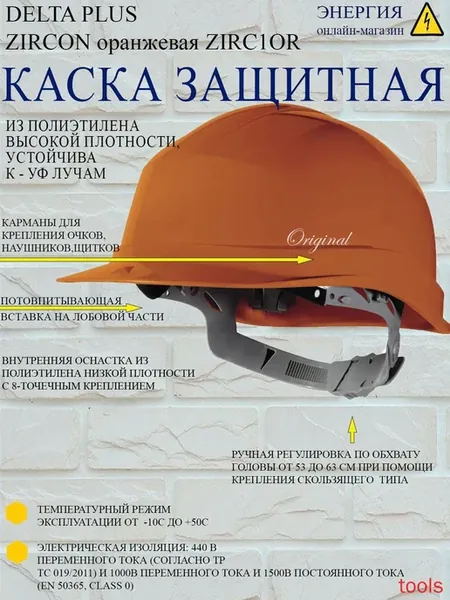 DELTA PLUS
ZIRCON оранжевая ZIRC1OR

ЭНЕРГИЯ
онлайн-магазин

КАСКА ЗАЩИТНАЯ

ИЗ ПОЛИЭТИЛЕНА
ВЫСОКОЙ ПЛОТНОСТИ,
УСТОЙЧИВА
К - УФ ЛУЧАМ

КАРМАНЫ ДЛЯ
КРЕПЛЕНИЯ ОЧКОВ,
НАУШНИКОВ,ЩИТКОВ

Original

ПОТОВПИТЫВАЮЩАЯ
ВСТАВКА НА ЛОБОВОЙ ЧАСТИ

ВНУТРЕННЯЯ ОСНАСТКА ИЗ
ПОЛИЭТИЛЕНА НИЗКОЙ ПЛОТНОСТИ
С 8-ТОЧЕЧНЫМ КРЕПЛЕНИЕМ

РУЧНАЯ РЕГУЛИРОВКА ПО ОБХВАТУ
ГОЛОВЫ ОТ 53 ДО 63 СМ ПРИ ПОМОЩИ
КРЕПЛЕНИЯ СКОЛЬЗЯЩЕГО ТИПА

ТЕМПЕРАТУРНЫЙ РЕЖИМ
ЭКСПЛУАТАЦИИ ОТ -10С ДО +50С

ЭЛЕКТРИЧЕСКАЯ ИЗОЛЯЦИЯ: 440 В
ПЕРЕМЕННОГО ТОКА (СОГЛАСНО ТР
ТС 019/2011) И 1000В ПЕРЕМЕННОГО ТОКА И 1500В ПОСТОЯННОГО ТОКА
(EN 50365, CLASS 0)

tools